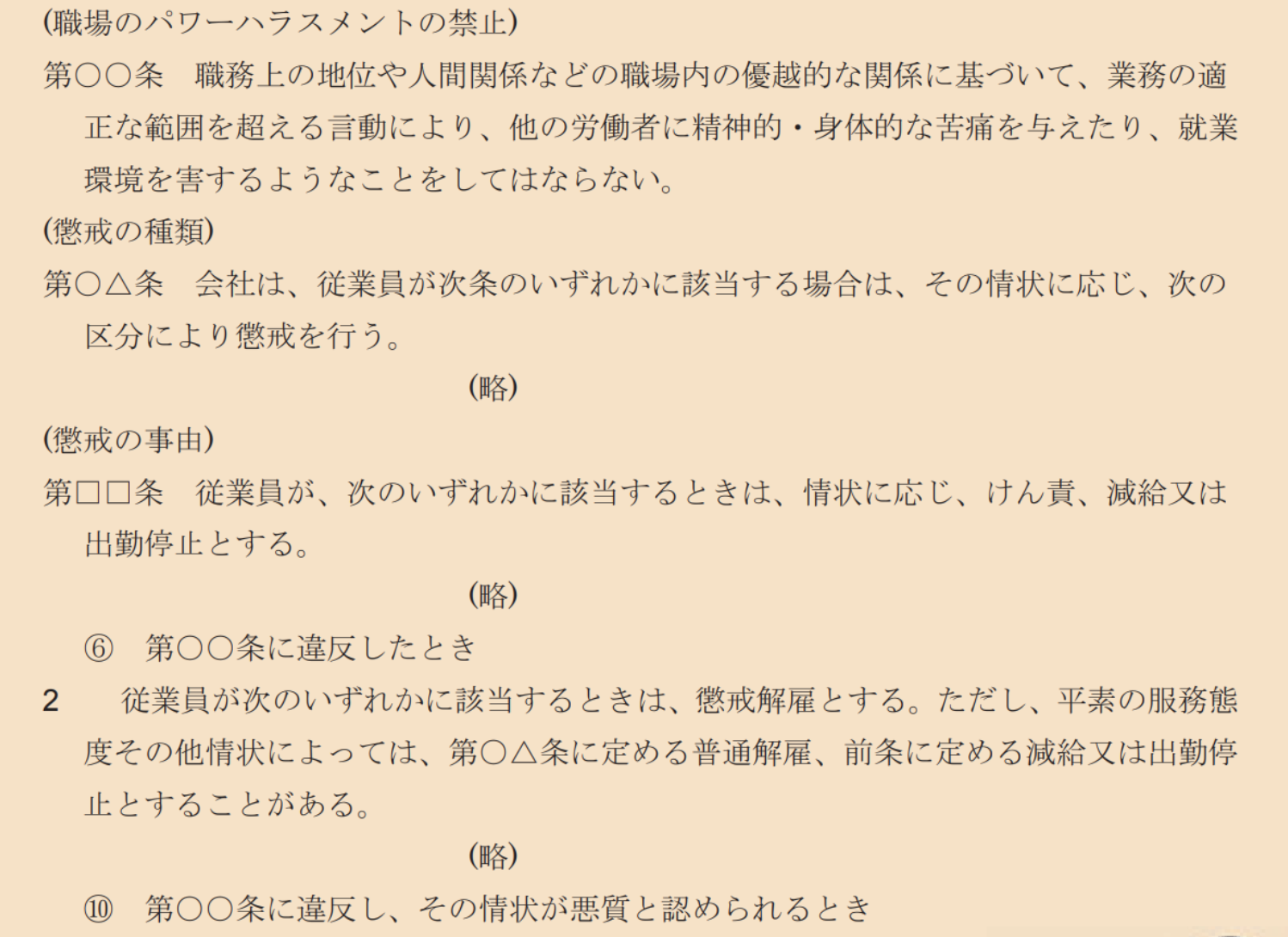 (職場のパワーハラスメントの禁止)
第○○条　職務上の地位や人間関係などの職場内の優越的な関係に基づいて、業務の適正な範囲を超える言動により、他の労働者に精神的・身体的な苦痛を与えたり、就業環境を害するようなことをしてはならない。

(懲戒の種類)
第○△条　会社は、従業員が次条のいずれかに該当する場合は、その情状に応じ、次の区分により懲戒を行う。

(略)

(懲戒の事由)
第□□条　従業員が、次のいずれかに該当するときは、情状に応じ、けん責、減給又は出勤停止とする。

(略)

⑥　第○○条に違反したとき

2　従業員が次のいずれかに該当するときは、懲戒解雇とする。ただし、平素の服務態度その他情状によっては、第○△条に定める普通解雇、前条に定める減給又は出勤停止とすることがある。

(略)

⑩　第○○条に違反し、その情状が悪質と認められるとき